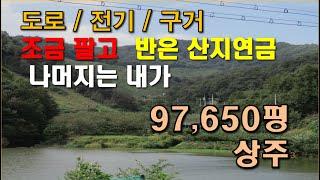 도로 / 전기 / 구거

조금 팔고 반은 산지연금

나머지는 내가

97,650평

상주